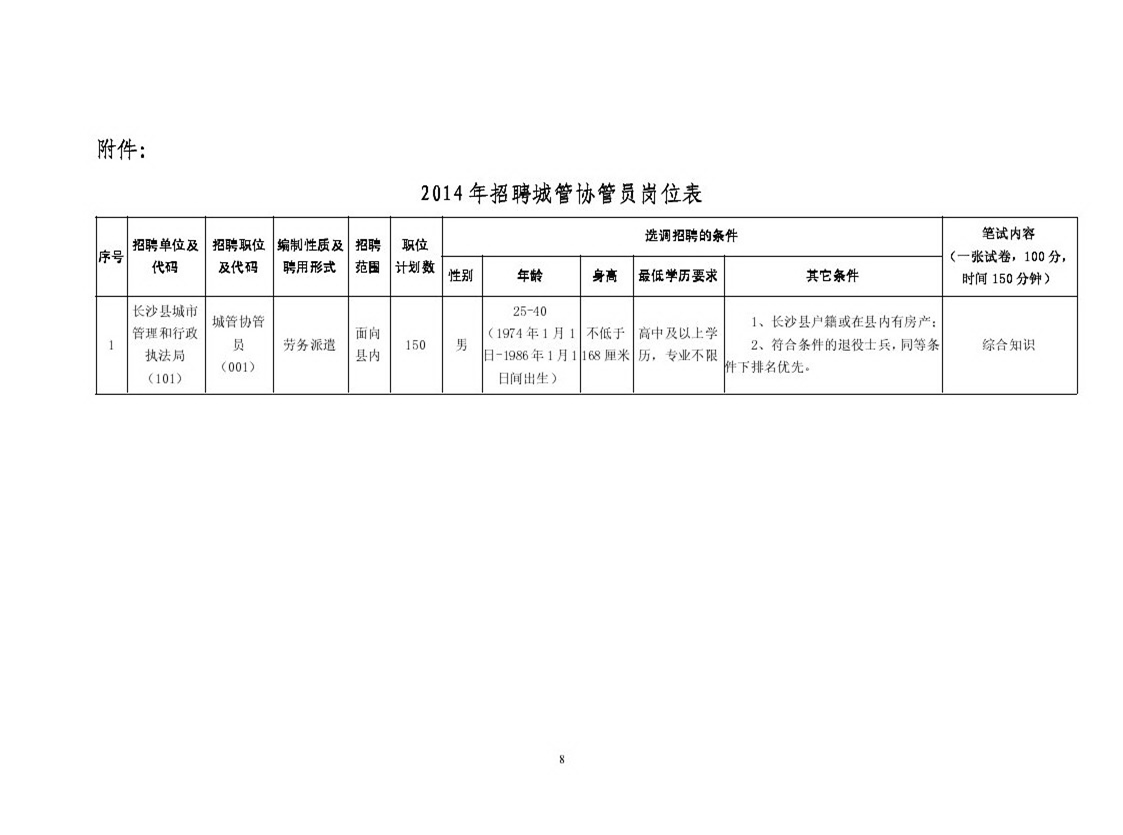 附件：

2014年招聘城管协管员岗位表

| 序号 | 招聘单位及代码 | 招聘职位及代码 | 编制性质及聘用形式 | 招聘范围 | 职位计划数 | 选调招聘的条件 | | | | | 笔试内容（一张试卷，100分，时间150分钟） |
|---|---|---|---|---|---|---|---|---|---|---|---|
| | | | | | | 性别 | 年龄 | 身高 | 最低学历要求 | 其它条件 | |
| 1 | 长沙县城市管理和行政执法局（101） | 城管协管员（001） | 劳务派遣 | 面向县内 | 150 | 男 | 25-40（1974年1月1日-1986年1月1日间出生） | 不低于168厘米 | 高中及以上学历，专业不限 | 1、长沙县户籍或在县内有房产；2、符合条件的退役士兵，同等条件下排名优先。 | 综合知识 |

8